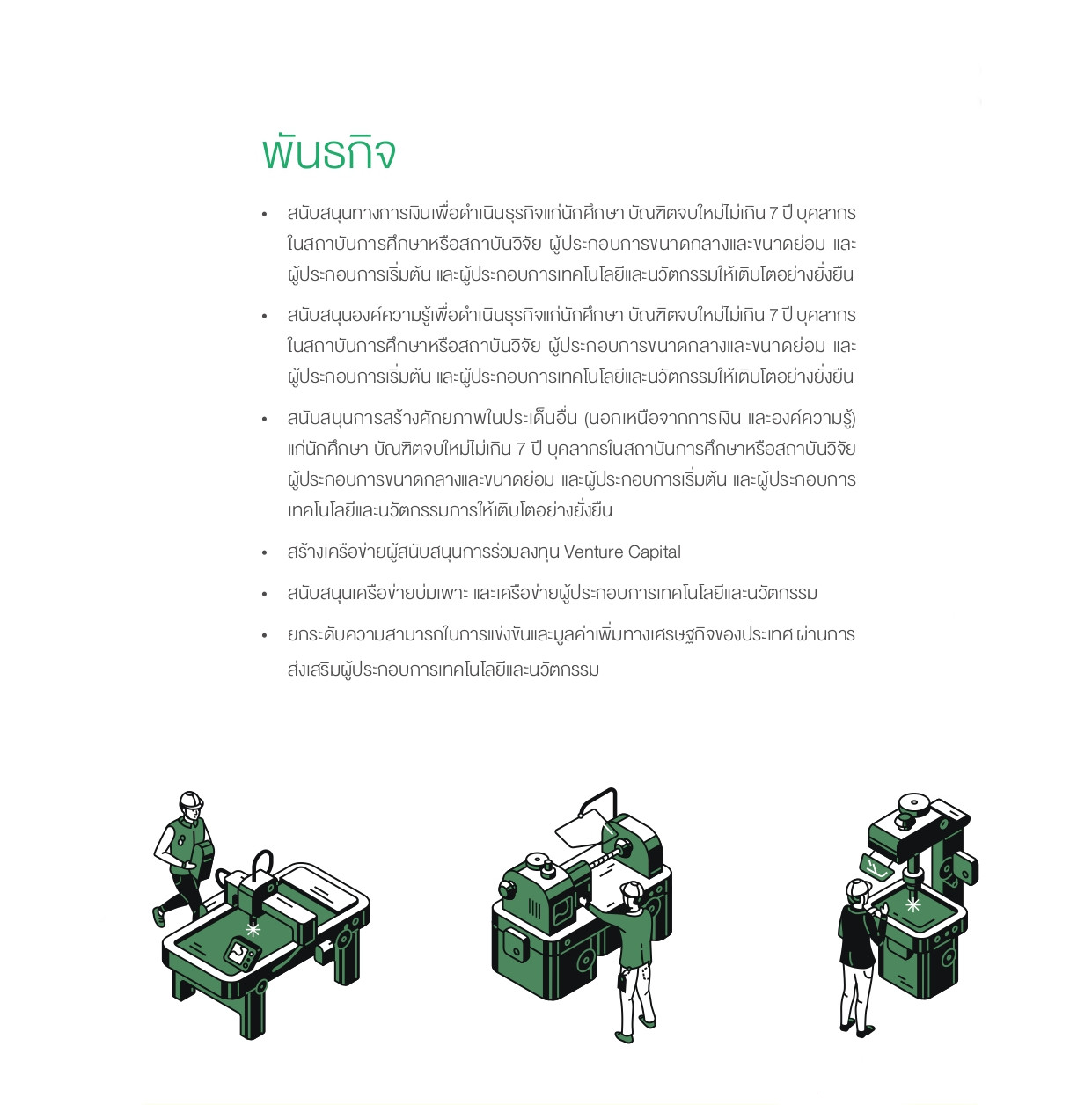 พันธกิจ

• สนับสนุนทางการเงินเพื่อดำเนินธุรกิจแก่นักศึกษา บัณฑิตจบใหม่ไม่เกิน 7 ปี บุคลากรในสถาบันการศึกษาหรือสถาบันวิจัย ผู้ประกอบการขนาดกลางและขนาดย่อม และผู้ประกอบการเริ่มต้น และผู้ประกอบการเทคโนโลยีและนวัตกรรมให้เติบโตอย่างยั่งยืน

• สนับสนุนองค์ความรู้เพื่อดำเนินธุรกิจแก่นักศึกษา บัณฑิตจบใหม่ไม่เกิน 7 ปี บุคลากรในสถาบันการศึกษาหรือสถาบันวิจัย ผู้ประกอบการขนาดกลางและขนาดย่อม และผู้ประกอบการเริ่มต้น และผู้ประกอบการเทคโนโลยีและนวัตกรรมให้เติบโตอย่างยั่งยืน

• สนับสนุนการสร้างศักยภาพในประเด็นอื่น (นอกเหนือจากการเงิน และองค์ความรู้) แก่นักศึกษา บัณฑิตจบใหม่ไม่เกิน 7 ปี บุคลากรในสถาบันการศึกษาหรือสถาบันวิจัย ผู้ประกอบการขนาดกลางและขนาดย่อม และผู้ประกอบการเริ่มต้น และผู้ประกอบการเทคโนโลยีและนวัตกรรมการให้เติบโตอย่างยั่งยืน

• สร้างเครือข่ายผู้สนับสนุนการร่วมลงทุน Venture Capital

• สนับสนุนเครือข่ายบ่มเพาะ และเครือข่ายผู้ประกอบการเทคโนโลยีและนวัตกรรม

• ยกระดับความสามารถในการแข่งขันและมูลค่าเพิ่มทางเศรษฐกิจของประเทศ ผ่านการส่งเสริมผู้ประกอบการเทคโนโลยีและนวัตกรรม